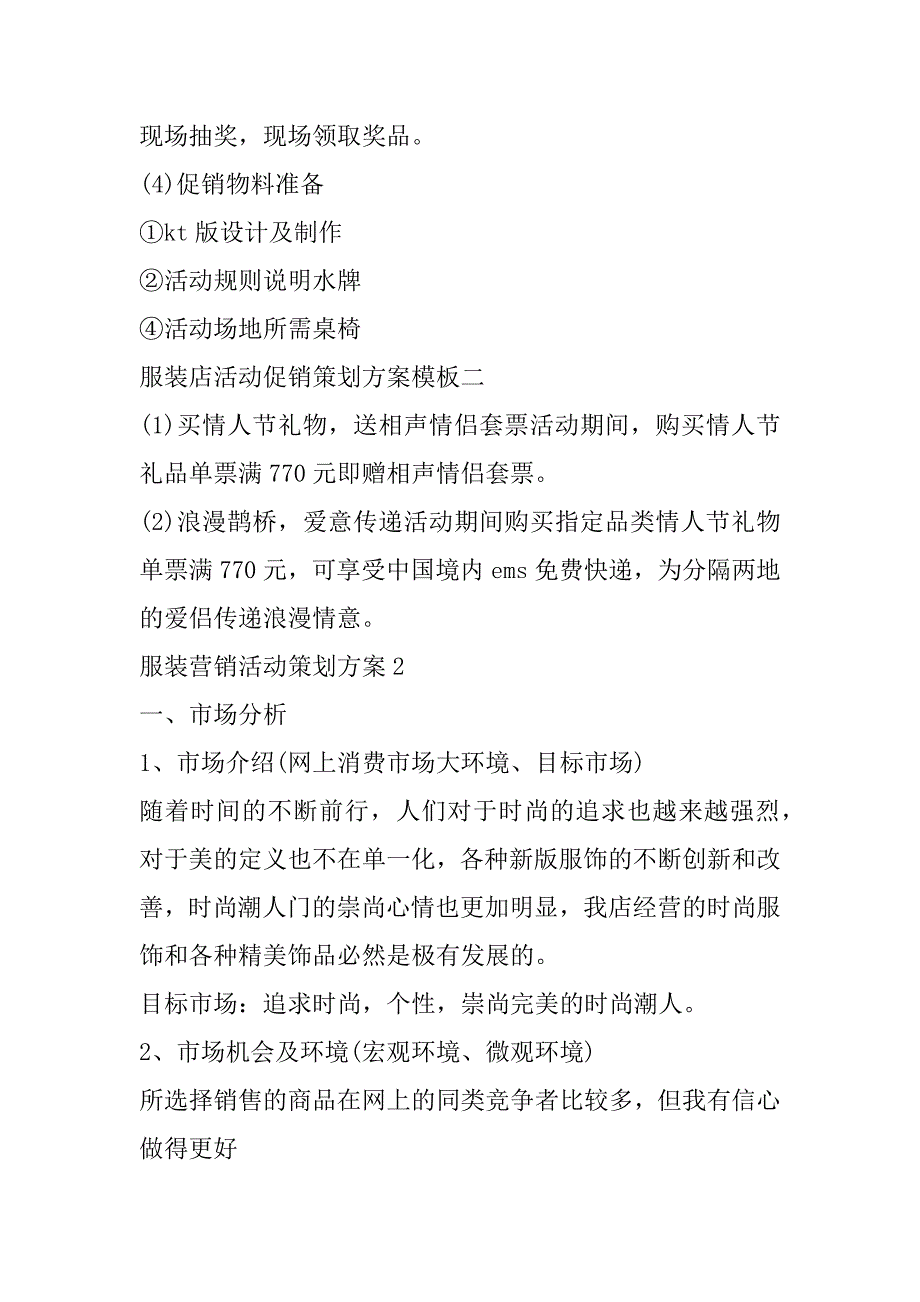 现场抽奖，现场领取奖品。

(4)促销物料准备

①kt 版设计及制作

②活动规则说明水牌

④活动场地所需桌椅

服装店活动促销策划方案模板二

(1)买情人节礼物，送相声情侣套票活动期间，购买情人节礼品单票满 770 元即赠相声情侣套票。

(2)浪漫鹊桥，爱意传递活动期间购买指定品类情人节礼物单票满 770 元，可享受中国境内 ems 免费快递，为分隔两地的爱侣传递浪漫情意。

服装营销活动策划方案 2

一、市场分析

1、市场介绍(网上消费市场大环境、目标市场)

随着时间的不断前行，人们对于时尚的追求也越来越强烈，对于美的定义也不在单一化，各种新版服饰的不断创新和改善，时尚潮人门的崇尚心情也更加明显，我店经营的时尚服饰和各种精美饰品必然是极有发展的。

目标市场：追求时尚，个性，崇尚完美的时尚潮人。

2、市场机会及环境(宏观环境、微观环境)

所选择销售的商品在网上的同类竞争者比较多，但我有信心做得更好